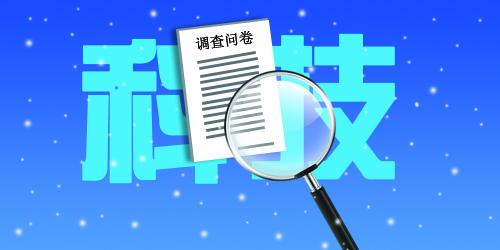 科技

调查问卷